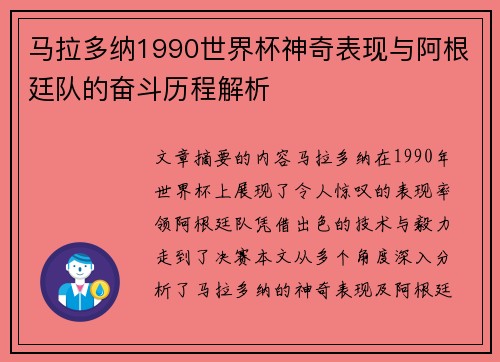 马拉多纳1990世界杯神奇表现与阿根廷队的奋斗历程解析

文章摘要的内容马拉多纳在1990年世界杯上展现了令人惊叹的表现率领阿根廷队凭借出色的技术与毅力走到了决赛本文从多个角度深入分析了马拉多纳的神奇表现及阿根廷